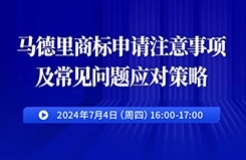 马德里商标申请注意事项
及常见问题应对策略

2024年7月4日（周四）16:00-17:00